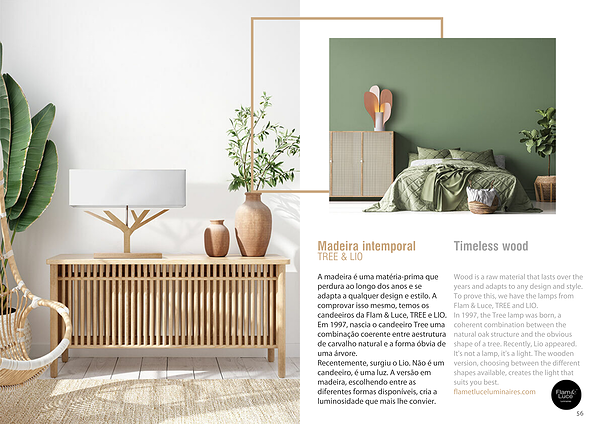 Madeira intemporal
TREE & LIO

A madeira é uma matéria-prima que perdura ao longo dos anos e se adapta a qualquer design e estilo. A comprovar isso mesmo, temos os candeeiros da Flam & Luce, TREE e LIO. Em 1997, nascia o candeeiro Tree uma combinação coerente entre aestrutura de carvalho natural e a forma óbvia de uma árvore.
Recentemente, surgiu o Lio. Não é um candeeiro, é uma luz. A versão em madeira, escolhendo entre as diferentes formas disponíveis, cria a luminosidade que mais lhe convier.

Timeless wood

Wood is a raw material that lasts over the years and adapts to any design and style. To prove this, we have the lamps from Flam & Luce, TREE and LIO.
In 1997, the Tree lamp was born, a coherent combination between the natural oak structure and the obvious shape of a tree. Recently, Lio appeared. It's not a lamp, it's a light. The wooden version, choosing between the different shapes available, creates the light that suits you best.
flametluceluminaires.com

Flam & Luce

56